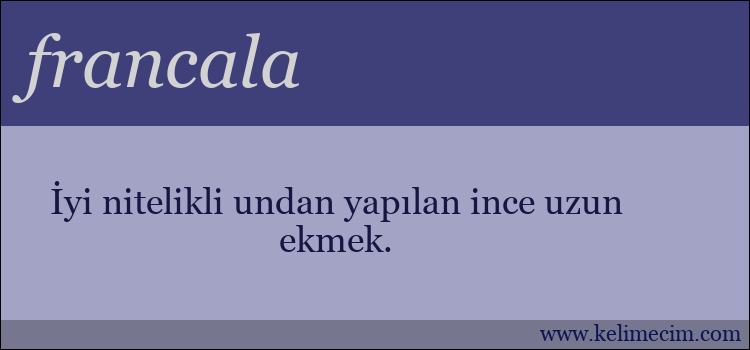 francala

İyi nitelikli undan yapılan ince uzun ekmek.

www.kelimecim.com